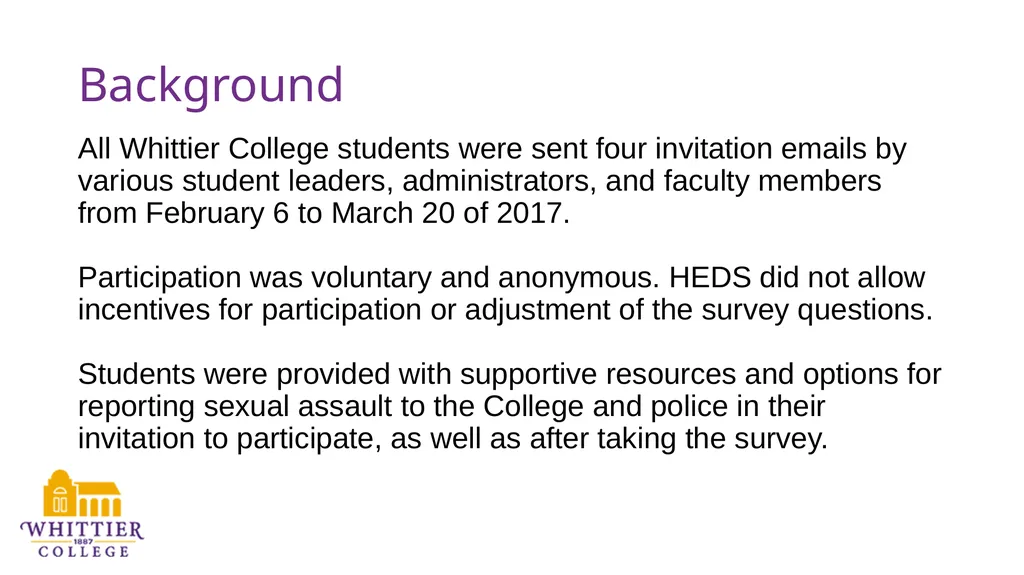 Background

All Whittier College students were sent four invitation emails by various student leaders, administrators, and faculty members from February 6 to March 20 of 2017.

Participation was voluntary and anonymous. HEDS did not allow incentives for participation or adjustment of the survey questions.

Students were provided with supportive resources and options for reporting sexual assault to the College and police in their invitation to participate, as well as after taking the survey.

WHITTIER
1887
COLLEGE